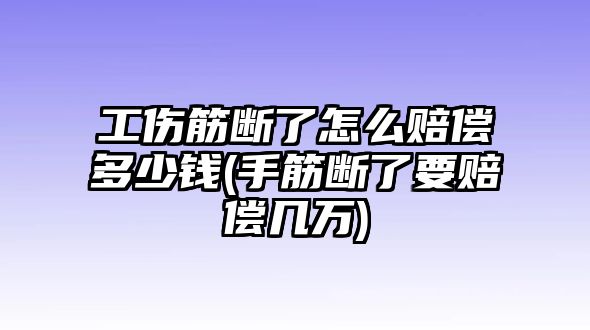 工伤筋断了怎么赔偿多少钱(手筋断了要赔偿几万)